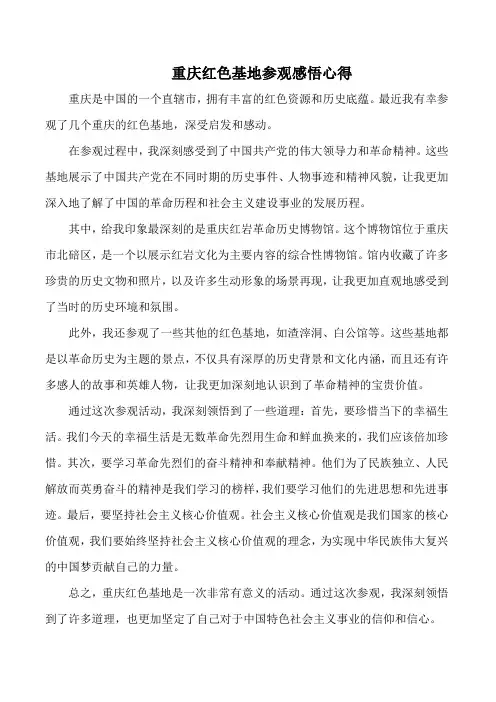 重庆红色基地参观感悟心得

重庆是中国的一个直辖市，拥有丰富的红色资源和历史底蕴。最近我有幸参观了几个重庆的红色基地，深受启发和感动。

在参观过程中，我深刻感受到了中国共产党的伟大领导力和革命精神。这些基地展示了中国共产党在不同时期的历史事件、人物事迹和精神风貌，让我更加深入地了解了中国的革命历程和社会主义建设事业的发展历程。

其中，给我印象最深刻的是重庆红岩革命历史博物馆。这个博物馆位于重庆市北碚区，是一个以展示红岩文化为主要内容的综合性博物馆。馆内收藏了许多珍贵的历史文物和照片，以及许多生动形象的场景再现，让我更加直观地感受到了当时的历史环境和氛围。

此外，我还参观了一些其他的红色基地，如渣滓洞、白公馆等。这些基地都是以革命历史为主题的景点，不仅具有深厚的历史背景和文化内涵，而且还有许多感人的故事和英雄人物，让我更加深刻地认识到了革命精神的宝贵价值。

通过这次参观活动，我深刻领悟到了一些道理：首先，要珍惜当下的幸福生活。我们今天的幸福生活是无数革命先烈用生命和鲜血换来的，我们应该倍加珍惜。其次，要学习革命先烈们的奋斗精神和奉献精神。他们为了民族独立、人民解放而英勇奋斗的精神是我们学习的榜样，我们要学习他们的先进思想和先进事迹。最后，要坚持社会主义核心价值观。社会主义核心价值观是我们国家的核心价值观，我们要始终坚持社会主义核心价值观的理念，为实现中华民族伟大复兴的中国梦贡献自己的力量。

总之，重庆红色基地是一次非常有意义的活动。通过这次参观，我深刻领悟到了许多道理，也更加坚定了自己对于中国特色社会主义事业的信仰和信心。